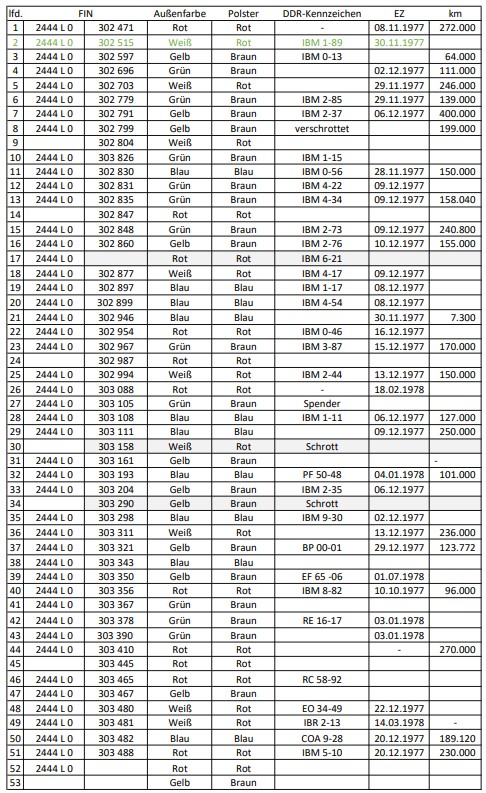 | lfd. | FIN | | Außenfarbe | Polster | DDR-Kennzeichen | EZ | km |
|---|---|---|---|---|---|---|---|
| 1 | 2444 L 0 | 302 471 | Rot | Rot | - | 08.11.1977 | 272.000 |
| 2 | 2444 L 0 | 302 515 | Weiß | Rot | IBM 1-89 | 30.11.1977 | |
| 3 | 2444 L 0 | 302 597 | Gelb | Braun | IBM 0-13 | | 64.000 |
| 4 | 2444 L 0 | 302 696 | Grün | Braun | | 02.12.1977 | 111.000 |
| 5 | 2444 L 0 | 302 703 | Weiß | Rot | | 29.11.1977 | 246.000 |
| 6 | 2444 L 0 | 302 779 | Grün | Braun | IBM 2-85 | 29.11.1977 | 139.000 |
| 7 | 2444 L 0 | 302 791 | Gelb | Braun | IBM 2-37 | 06.12.1977 | 400.000 |
| 8 | 2444 L 0 | 302 799 | Gelb | Braun | verschrottet | | 199.000 |
| 9 | | 302 804 | Weiß | Rot | | | |
| 10 | 2444 L 0 | 303 826 | Grün | Braun | IBM 1-15 | | |
| 11 | 2444 L 0 | 302 830 | Blau | Blau | IBM 0-56 | 28.11.1977 | 150.000 |
| 12 | 2444 L 0 | 302 831 | Grün | Braun | IBM 4-22 | 09.12.1977 | |
| 13 | 2444 L 0 | 302 835 | Grün | Braun | IBM 4-34 | 09.12.1977 | 158.040 |
| 14 | | 302 847 | Rot | Rot | | | |
| 15 | 2444 L 0 | 302 848 | Grün | Braun | IBM 2-73 | 09.12.1977 | 240.800 |
| 16 | 2444 L 0 | 302 860 | Gelb | Braun | IBM 2-76 | 10.12.1977 | 155.000 |
| 17 | 2444 L 0 | | Rot | Rot | IBM 6-21 | | |
| 18 | 2444 L 0 | 302 877 | Weiß | Rot | IBM 4-17 | 09.12.1977 | |
| 19 | 2444 L 0 | 302 897 | Blau | Blau | IBM 1-17 | 08.12.1977 | |
| 20 | 2444 L 0 | 302 899 | Blau | Blau | IBM 4-54 | 08.12.1977 | |
| 21 | 2444 L 0 | 302 946 | Blau | Blau | | 30.11.1977 | 7.300 |
| 22 | 2444 L 0 | 302 954 | Rot | Rot | IBM 0-46 | 16.12.1977 | |
| 23 | 2444 L 0 | 302 967 | Grün | Braun | IBM 3-87 | 15.12.1977 | 170.000 |
| 24 | | 302 987 | Rot | Rot | | | |
| 25 | 2444 L 0 | 302 994 | Weiß | Rot | IBM 2-44 | 13.12.1977 | 150.000 |
| 26 | 2444 L 0 | 303 088 | Rot | Rot | - | 18.02.1978 | |
| 27 | 2444 L 0 | 303 105 | Grün | Braun | Spender | | |
| 28 | 2444 L 0 | 303 108 | Blau | Blau | IBM 1-11 | 06.12.1977 | 127.000 |
| 29 | 2444 L 0 | 303 111 | Blau | Blau | | 09.12.1977 | 250.000 |
| 30 | | 303 158 | Weiß | Rot | Schrott | | |
| 31 | 2444 L 0 | 303 161 | Gelb | Braun | | | - |
| 32 | 2444 L 0 | 303 193 | Blau | Blau | PF 50-48 | 04.01.1978 | 101.000 |
| 33 | 2444 L 0 | 303 204 | Gelb | Braun | IBM 2-35 | 06.12.1977 | |
| 34 | | 303 290 | Gelb | Braun | Schrott | | |
| 35 | 2444 L 0 | 303 298 | Blau | Blau | IBM 9-30 | 02.12.1977 | |
| 36 | 2444 L 0 | 303 311 | Weiß | Rot | | 13.12.1977 | 236.000 |
| 37 | 2444 L 0 | 303 321 | Gelb | Braun | BP 00-01 | 29.12.1977 | 123.772 |
| 38 | 2444 L 0 | 303 343 | Blau | Blau | | | |
| 39 | 2444 L 0 | 303 350 | Gelb | Braun | EF 65 -06 | 01.07.1978 | |
| 40 | 2444 L 0 | 303 356 | Rot | Rot | IBM 8-82 | 10.10.1977 | 96.000 |
| 41 | 2444 L 0 | 303 367 | Grün | Braun | | | |
| 42 | 2444 L 0 | 303 378 | Grün | Braun | RE 16-17 | 03.01.1978 | |
| 43 | 2444 L 0 | 303 390 | Grün | Braun | | 03.01.1978 | |
| 44 | 2444 L 0 | 303 410 | Rot | Rot | | - | 270.000 |
| 45 | | 303 445 | Rot | Rot | | | |
| 46 | 2444 L 0 | 303 465 | Rot | Rot | RC 58-92 | | |
| 47 | 2444 L 0 | 303 467 | Gelb | Braun | | | |
| 48 | 2444 L 0 | 303 480 | Weiß | Rot | EO 34-49 | 22.12.1977 | |
| 49 | 2444 L 0 | 303 481 | Weiß | Rot | IBR 2-13 | 14.03.1978 | - |
| 50 | 2444 L 0 | 303 482 | Blau | Blau | COA 9-28 | 20.12.1977 | 189.120 |
| 51 | 2444 L 0 | 303 488 | Rot | Rot | IBM 5-10 | 20.12.1977 | 230.000 |
| 52 | 2444 L 0 | | Rot | Rot | | | |
| 53 | | | Gelb | Braun | | | |